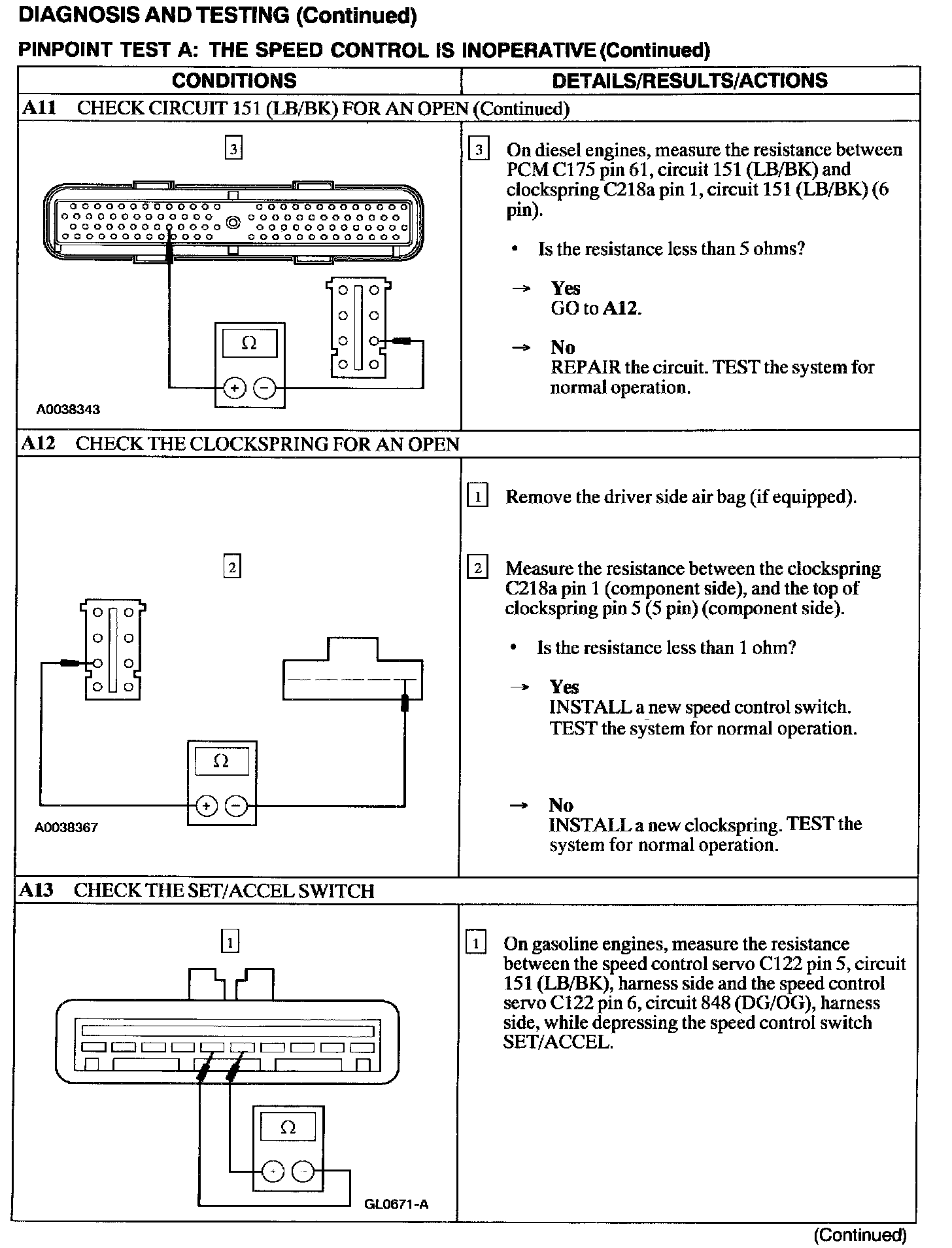 DIAGNOSIS AND TESTING (Continued)

PINPOINT TEST A: THE SPEED CONTROL IS INOPERATIVE (Continued)

| CONDITIONS | DETAILS/RESULTS/ACTIONS |
|---|---|
| A11 CHECK CIRCUIT 151 (LB/BK) FOR AN OPEN (Continued) | |
| 3 Ω + − A0038343 | 3 On diesel engines, measure the resistance between PCM C175 pin 61, circuit 151 (LB/BK) and clockspring C218a pin 1, circuit 151 (LB/BK) (6 pin). • Is the resistance less than 5 ohms? → Yes GO to A12. → No REPAIR the circuit. TEST the system for normal operation. |
| A12 CHECK THE CLOCKSPRING FOR AN OPEN | |
| 2 Ω + − A0038367 | 1 Remove the driver side air bag (if equipped). 2 Measure the resistance between the clockspring C218a pin 1 (component side), and the top of clockspring pin 5 (5 pin) (component side). • Is the resistance less than 1 ohm? → Yes INSTALL a new speed control switch. TEST the system for normal operation. → No INSTALL a new clockspring. TEST the system for normal operation. |
| A13 CHECK THE SET/ACCEL SWITCH | |
| 1 Ω + − GL0671-A | 1 On gasoline engines, measure the resistance between the speed control servo C122 pin 5, circuit 151 (LB/BK), harness side and the speed control servo C122 pin 6, circuit 848 (DG/OG), harness side, while depressing the speed control switch SET/ACCEL. |

(Continued)